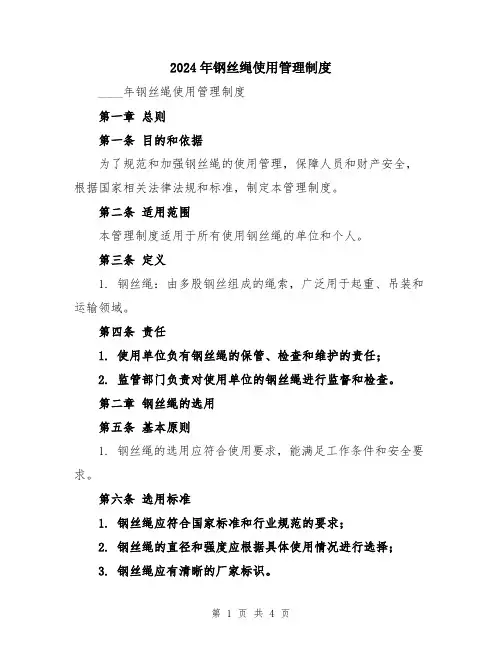 2024年钢丝绳使用管理制度

____年钢丝绳使用管理制度

第一章 总则

第一条 目的和依据

为了规范和加强钢丝绳的使用管理，保障人员和财产安全，根据国家相关法律法规和标准，制定本管理制度。

第二条 适用范围

本管理制度适用于所有使用钢丝绳的单位和个人。

第三条 定义

1. 钢丝绳：由多股钢丝组成的绳索，广泛用于起重、吊装和运输领域。

第四条 责任

1. 使用单位负有钢丝绳的保管、检查和维护的责任；

2. 监管部门负责对使用单位的钢丝绳进行监督和检查。

第二章 钢丝绳的选用

第五条 基本原则

1. 钢丝绳的选用应符合使用要求，能满足工作条件和安全要求。

第六条 选用标准

1. 钢丝绳应符合国家标准和行业规范的要求；

2. 钢丝绳的直径和强度应根据具体使用情况进行选择；

3. 钢丝绳应有清晰的厂家标识。

第 1 页 共 4 页